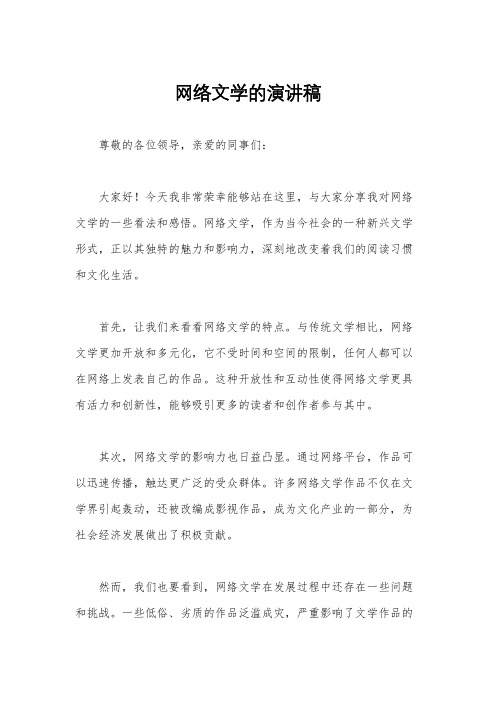 网络文学的演讲稿

尊敬的各位领导，亲爱的同事们：

大家好！今天我非常荣幸能够站在这里，与大家分享我对网络文学的一些看法和感悟。网络文学，作为当今社会的一种新兴文学形式，正以其独特的魅力和影响力，深刻地改变着我们的阅读习惯和文化生活。

首先，让我们来看看网络文学的特点。与传统文学相比，网络文学更加开放和多元化，它不受时间和空间的限制，任何人都可以在网络上发表自己的作品。这种开放性和互动性使得网络文学更具有活力和创新性，能够吸引更多的读者和创作者参与其中。

其次，网络文学的影响力也日益凸显。通过网络平台，作品可以迅速传播，触达更广泛的受众群体。许多网络文学作品不仅在文学界引起轰动，还被改编成影视作品，成为文化产业的一部分，为社会经济发展做出了积极贡献。

然而，我们也要看到，网络文学在发展过程中还存在一些问题和挑战。一些低俗、劣质的作品泛滥成灾，严重影响了文学作品的